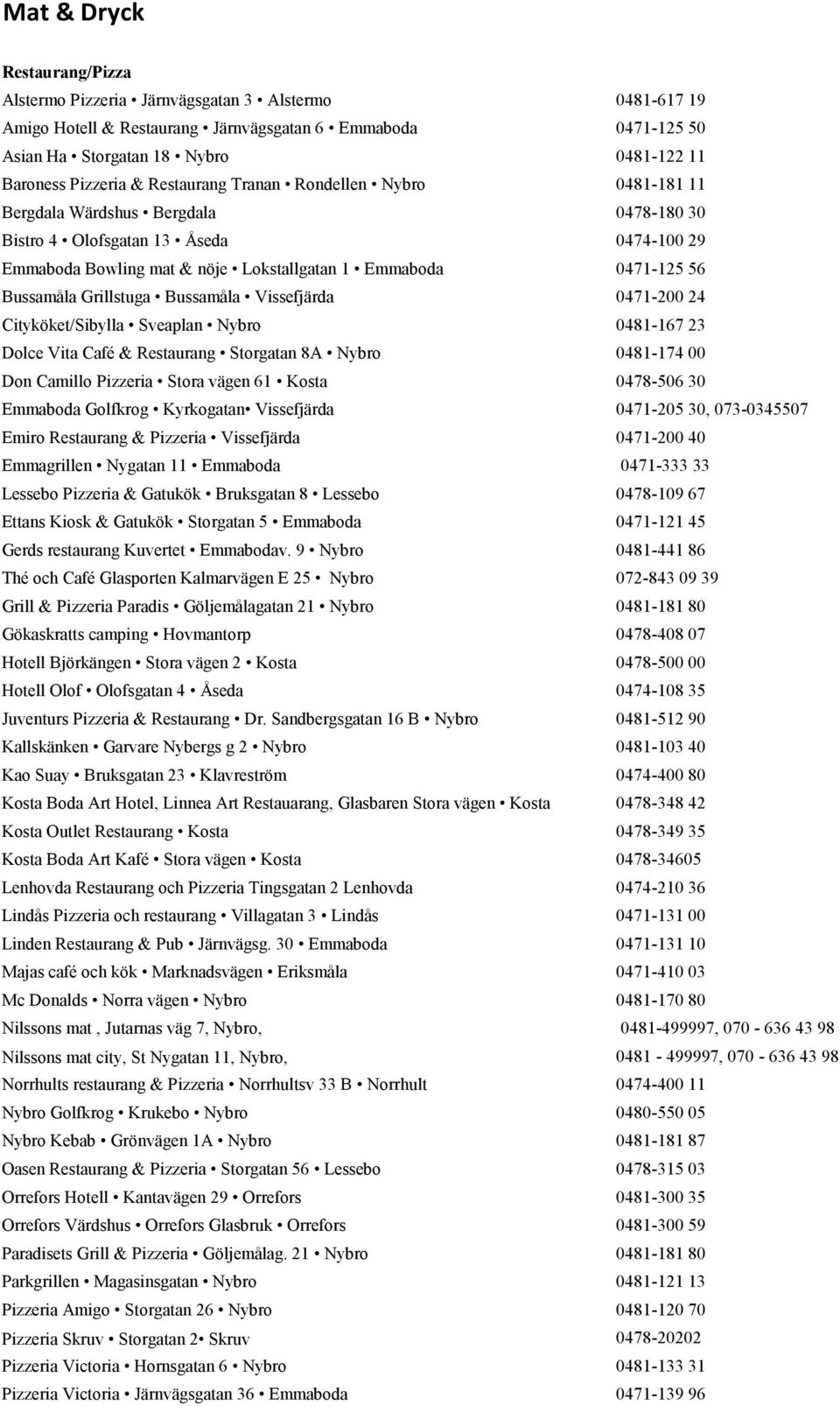 Mat & Dryck

Restaurang/Pizza

Alstermo Pizzeria • Järnvägsgatan 3 • Alstermo 0481-617 19
Amigo Hotell & Restaurang • Järnvägsgatan 6 • Emmaboda 0471-125 50
Asian Ha • Storgatan 18 • Nybro 0481-122 11
Baroness Pizzeria & Restaurang Tranan • Rondellen • Nybro 0481-181 11
Bergdala Wärdshus • Bergdala 0478-180 30
Bistro 4 • Olofsgatan 13 • Åseda 0474-100 29
Emmaboda Bowling mat & nöje • Lokstallgatan 1 • Emmaboda 0471-125 56
Bussamåla Grillstuga • Bussamåla • Vissefjärda 0471-200 24
Cityköket/Sibylla • Sveaplan • Nybro 0481-167 23
Dolce Vita Café & Restaurang • Storgatan 8A • Nybro 0481-174 00
Don Camillo Pizzeria • Stora vägen 61 • Kosta 0478-506 30
Emmaboda Golfkrog • Kyrkogatan• Vissefjärda 0471-205 30, 073-0345507
Emiro Restaurang & Pizzeria • Vissefjärda 0471-200 40
Emmagrillen • Nygatan 11 • Emmaboda 0471-333 33
Lessebo Pizzeria & Gatukök • Bruksgatan 8 • Lessebo 0478-109 67
Ettans Kiosk & Gatukök • Storgatan 5 • Emmaboda 0471-121 45
Gerds restaurang Kuvertet • Emmabodav. 9 • Nybro 0481-441 86
Thé och Café Glasporten Kalmarvägen E 25 • Nybro 072-843 09 39
Grill & Pizzeria Paradis • Göljemålagatan 21 • Nybro 0481-181 80
Gökaskratts camping • Hovmantorp 0478-408 07
Hotell Björkängen • Stora vägen 2 • Kosta 0478-500 00
Hotell Olof • Olofsgatan 4 • Åseda 0474-108 35
Juventurs Pizzeria & Restaurang • Dr. Sandbergsgatan 16 B • Nybro 0481-512 90
Kallskänken • Garvare Nybergs g 2 • Nybro 0481-103 40
Kao Suay • Bruksgatan 23 • Klavreström 0474-400 80
Kosta Boda Art Hotel, Linnea Art Restauarang, Glasbaren Stora vägen • Kosta 0478-348 42
Kosta Outlet Restaurang • Kosta 0478-349 35
Kosta Boda Art Kafé • Stora vägen • Kosta 0478-34605
Lenhovda Restaurang och Pizzeria Tingsgatan 2 Lenhovda 0474-210 36
Lindås Pizzeria och restaurang • Villagatan 3 • Lindås 0471-131 00
Linden Restaurang & Pub • Järnvägsg. 30 • Emmaboda 0471-131 10
Majas café och kök • Marknadsvägen • Eriksmåla 0471-410 03
Mc Donalds • Norra vägen • Nybro 0481-170 80
Nilssons mat , Jutarnas väg 7, Nybro, 0481-499997, 070 - 636 43 98
Nilssons mat city, St Nygatan 11, Nybro, 0481 - 499997, 070 - 636 43 98
Norrhults restaurang & Pizzeria • Norrhultsv 33 B • Norrhult 0474-400 11
Nybro Golfkrog • Krukebo • Nybro 0480-550 05
Nybro Kebab • Grönvägen 1A • Nybro 0481-181 87
Oasen Restaurang & Pizzeria • Storgatan 56 • Lessebo 0478-315 03
Orrefors Hotell • Kantavägen 29 • Orrefors 0481-300 35
Orrefors Värdshus • Orrefors Glasbruk • Orrefors 0481-300 59
Paradisets Grill & Pizzeria • Göljemålag. 21 • Nybro 0481-181 80
Parkgrillen • Magasinsgatan • Nybro 0481-121 13
Pizzeria Amigo • Storgatan 26 • Nybro 0481-120 70
Pizzeria Skruv • Storgatan 2• Skruv 0478-20202
Pizzeria Victoria • Hornsgatan 6 • Nybro 0481-133 31
Pizzeria Victoria • Järnvägsgatan 36 • Emmaboda 0471-139 96